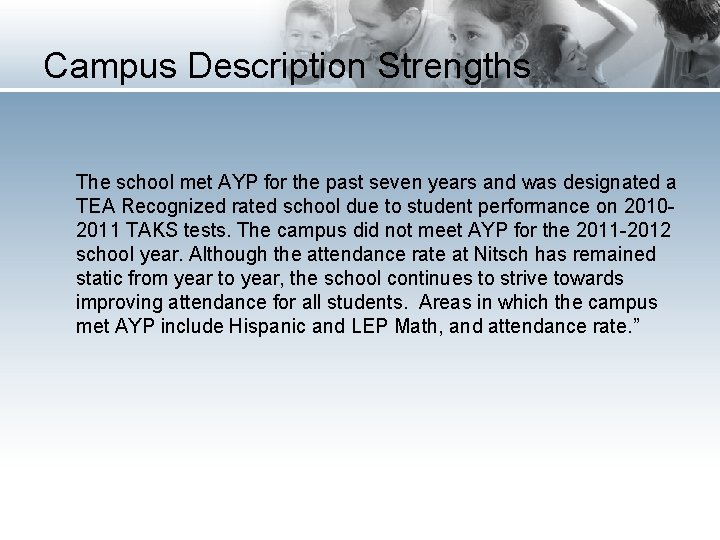 Campus Description Strengths

The school met AYP for the past seven years and was designated a TEA Recognized rated school due to student performance on 2010-2011 TAKS tests. The campus did not meet AYP for the 2011-2012 school year. Although the attendance rate at Nitsch has remained static from year to year, the school continues to strive towards improving attendance for all students.  Areas in which the campus met AYP include Hispanic and LEP Math, and attendance rate.”